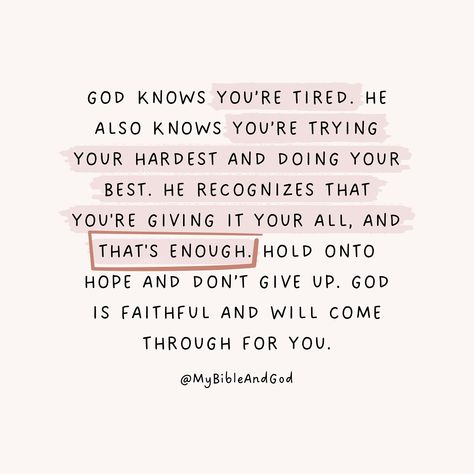 GOD KNOWS YOU'RE TIRED. HE ALSO KNOWS YOU'RE TRYING YOUR HARDEST AND DOING YOUR BEST. HE RECOGNIZES THAT YOU'RE GIVING IT YOUR ALL, AND THAT'S ENOUGH. HOLD ONTO HOPE AND DON'T GIVE UP. GOD IS FAITHFUL AND WILL COME THROUGH FOR YOU.

@MyBibleAndGod